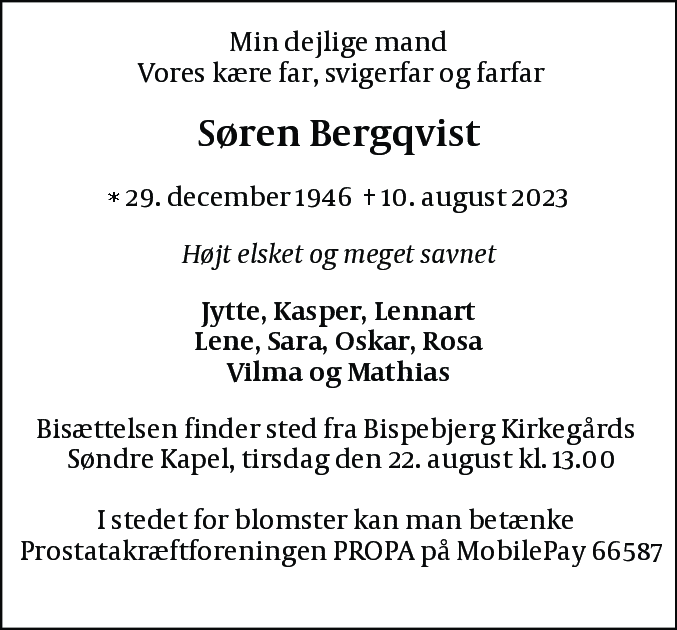 Min dejlige mand
Vores kære far, svigerfar og farfar

Søren Bergqvist

* 29. december 1946 † 10. august 2023

Højt elsket og meget savnet

Jytte, Kasper, Lennart
Lene, Sara, Oskar, Rosa
Vilma og Mathias

Bisættelsen finder sted fra Bispebjerg Kirkegårds Søndre Kapel, tirsdag den 22. august kl. 13.00

I stedet for blomster kan man betænke Prostatakræftforeningen PROPA på MobilePay 66587